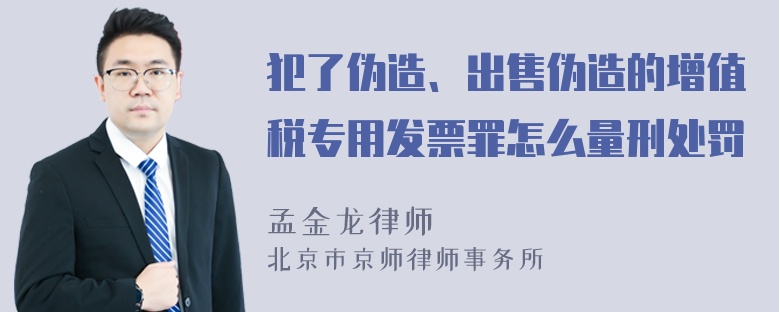 犯了伪造、出售伪造的增值税专用发票罪怎么量刑处罚

孟金龙律师
北京市京师律师事务所